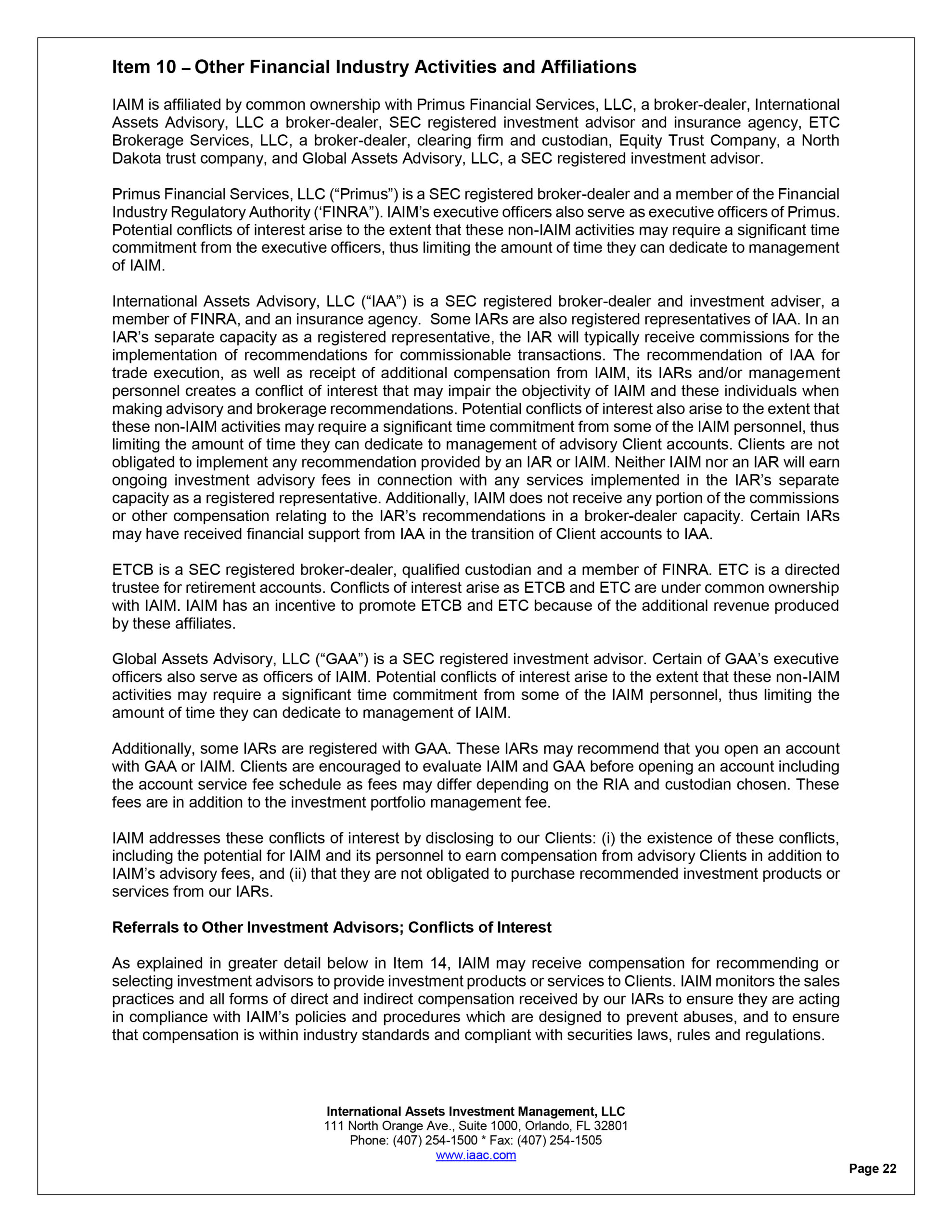 Item 10 – Other Financial Industry Activities and Affiliations

IAIM is affiliated by common ownership with Primus Financial Services, LLC, a broker-dealer, International Assets Advisory, LLC a broker-dealer, SEC registered investment advisor and insurance agency, ETC Brokerage Services, LLC, a broker-dealer, clearing firm and custodian, Equity Trust Company, a North Dakota trust company, and Global Assets Advisory, LLC, a SEC registered investment advisor.

Primus Financial Services, LLC (“Primus”) is a SEC registered broker-dealer and a member of the Financial Industry Regulatory Authority (‘FINRA”). IAIM’s executive officers also serve as executive officers of Primus. Potential conflicts of interest arise to the extent that these non-IAIM activities may require a significant time commitment from the executive officers, thus limiting the amount of time they can dedicate to management of IAIM.

International Assets Advisory, LLC (“IAA”) is a SEC registered broker-dealer and investment adviser, a member of FINRA, and an insurance agency. Some IARs are also registered representatives of IAA. In an IAR’s separate capacity as a registered representative, the IAR will typically receive commissions for the implementation of recommendations for commissionable transactions. The recommendation of IAA for trade execution, as well as receipt of additional compensation from IAIM, its IARs and/or management personnel creates a conflict of interest that may impair the objectivity of IAIM and these individuals when making advisory and brokerage recommendations. Potential conflicts of interest also arise to the extent that these non-IAIM activities may require a significant time commitment from some of the IAIM personnel, thus limiting the amount of time they can dedicate to management of advisory Client accounts. Clients are not obligated to implement any recommendation provided by an IAR or IAIM. Neither IAIM nor an IAR will earn ongoing investment advisory fees in connection with any services implemented in the IAR’s separate capacity as a registered representative. Additionally, IAIM does not receive any portion of the commissions or other compensation relating to the IAR’s recommendations in a broker-dealer capacity. Certain IARs may have received financial support from IAA in the transition of Client accounts to IAA.

ETCB is a SEC registered broker-dealer, qualified custodian and a member of FINRA. ETC is a directed trustee for retirement accounts. Conflicts of interest arise as ETCB and ETC are under common ownership with IAIM. IAIM has an incentive to promote ETCB and ETC because of the additional revenue produced by these affiliates.

Global Assets Advisory, LLC (“GAA”) is a SEC registered investment advisor. Certain of GAA’s executive officers also serve as officers of IAIM. Potential conflicts of interest arise to the extent that these non-IAIM activities may require a significant time commitment from some of the IAIM personnel, thus limiting the amount of time they can dedicate to management of IAIM.

Additionally, some IARs are registered with GAA. These IARs may recommend that you open an account with GAA or IAIM. Clients are encouraged to evaluate IAIM and GAA before opening an account including the account service fee schedule as fees may differ depending on the RIA and custodian chosen. These fees are in addition to the investment portfolio management fee.

IAIM addresses these conflicts of interest by disclosing to our Clients: (i) the existence of these conflicts, including the potential for IAIM and its personnel to earn compensation from advisory Clients in addition to IAIM’s advisory fees, and (ii) that they are not obligated to purchase recommended investment products or services from our IARs.

Referrals to Other Investment Advisors; Conflicts of Interest

As explained in greater detail below in Item 14, IAIM may receive compensation for recommending or selecting investment advisors to provide investment products or services to Clients. IAIM monitors the sales practices and all forms of direct and indirect compensation received by our IARs to ensure they are acting in compliance with IAIM’s policies and procedures which are designed to prevent abuses, and to ensure that compensation is within industry standards and compliant with securities laws, rules and regulations.

International Assets Investment Management, LLC
111 North Orange Ave., Suite 1000, Orlando, FL 32801
Phone: (407) 254-1500 * Fax: (407) 254-1505
www.iaac.com

Page 22